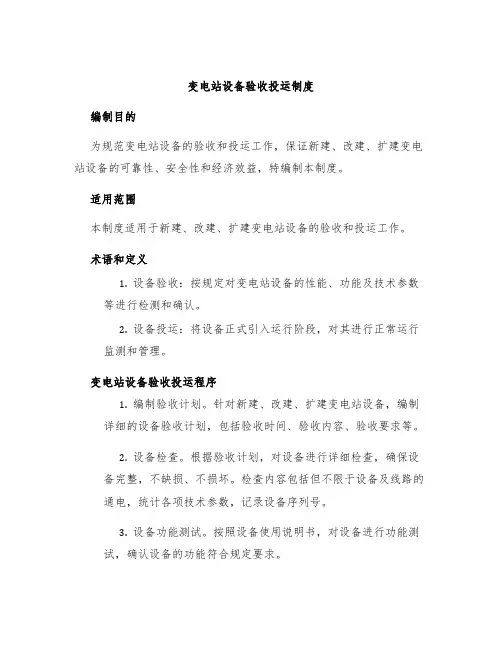 变电站设备验收投运制度

编制目的

为规范变电站设备的验收和投运工作，保证新建、改建、扩建变电站设备的可靠性、安全性和经济效益，特编制本制度。

适用范围

本制度适用于新建、改建、扩建变电站设备的验收和投运工作。

术语和定义

1. 设备验收：按规定对变电站设备的性能、功能及技术参数等进行检测和确认。

2. 设备投运：将设备正式引入运行阶段，对其进行正常运行监测和管理。

变电站设备验收投运程序

1. 编制验收计划。针对新建、改建、扩建变电站设备，编制详细的设备验收计划，包括验收时间、验收内容、验收要求等。

2. 设备检查。根据验收计划，对设备进行详细检查，确保设备完整，不缺损、不损坏。检查内容包括但不限于设备及线路的通电，统计各项技术参数，记录设备序列号。

3. 设备功能测试。按照设备使用说明书，对设备进行功能测试，确认设备的功能符合规定要求。